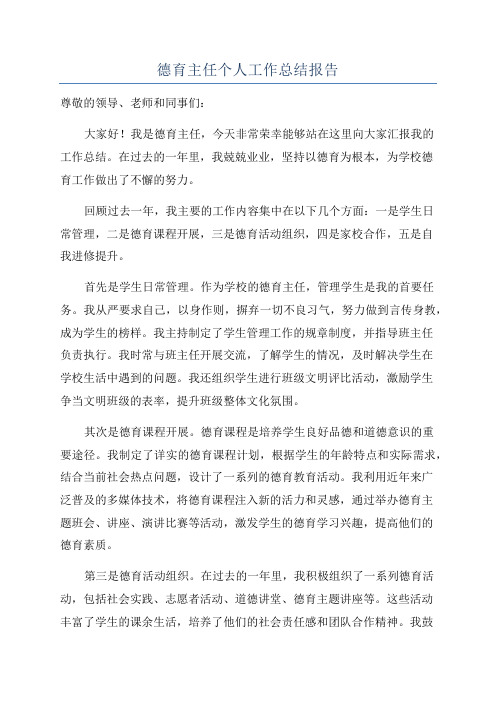 德育主任个人工作总结报告

尊敬的领导、老师和同事们：

大家好！我是德育主任，今天非常荣幸能够站在这里向大家汇报我的工作总结。在过去的一年里，我兢兢业业，坚持以德育为根本，为学校德育工作做出了不懈的努力。

回顾过去一年，我主要的工作内容集中在以下几个方面：一是学生日常管理，二是德育课程开展，三是德育活动组织，四是家校合作，五是自我进修提升。

首先是学生日常管理。作为学校的德育主任，管理学生是我的首要任务。我从严要求自己，以身作则，摒弃一切不良习气，努力做到言传身教，成为学生的榜样。我主持制定了学生管理工作的规章制度，并指导班主任负责执行。我时常与班主任开展交流，了解学生的情况，及时解决学生在学校生活中遇到的问题。我还组织学生进行班级文明评比活动，激励学生争当文明班级的表率，提升班级整体文化氛围。

其次是德育课程开展。德育课程是培养学生良好品德和道德意识的重要途径。我制定了详实的德育课程计划，根据学生的年龄特点和实际需求，结合当前社会热点问题，设计了一系列的德育教育活动。我利用近年来广泛普及的多媒体技术，将德育课程注入新的活力和灵感，通过举办德育主题班会、讲座、演讲比赛等活动，激发学生的德育学习兴趣，提高他们的德育素质。

第三是德育活动组织。在过去的一年里，我积极组织了一系列德育活动，包括社会实践、志愿者活动、道德讲堂、德育主题讲座等。这些活动丰富了学生的课余生活，培养了他们的社会责任感和团队合作精神。我鼓